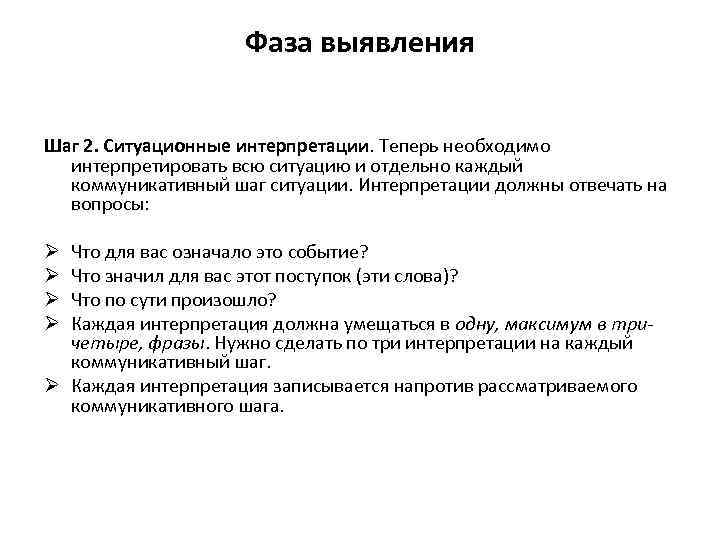 Фаза выявления

Шаг 2. Ситуационные интерпретации. Теперь необходимо интерпретировать всю ситуацию и отдельно каждый коммуникативный шаг ситуации. Интерпретации должны отвечать на вопросы:

➢ Что для вас означало это событие?
➢ Что значил для вас этот поступок (эти слова)?
➢ Что по сути произошло?
➢ Каждая интерпретация должна умещаться в одну, максимум в три-четыре, фразы. Нужно сделать по три интерпретации на каждый коммуникативный шаг.
➢ Каждая интерпретация записывается напротив рассматриваемого коммуникативного шага.